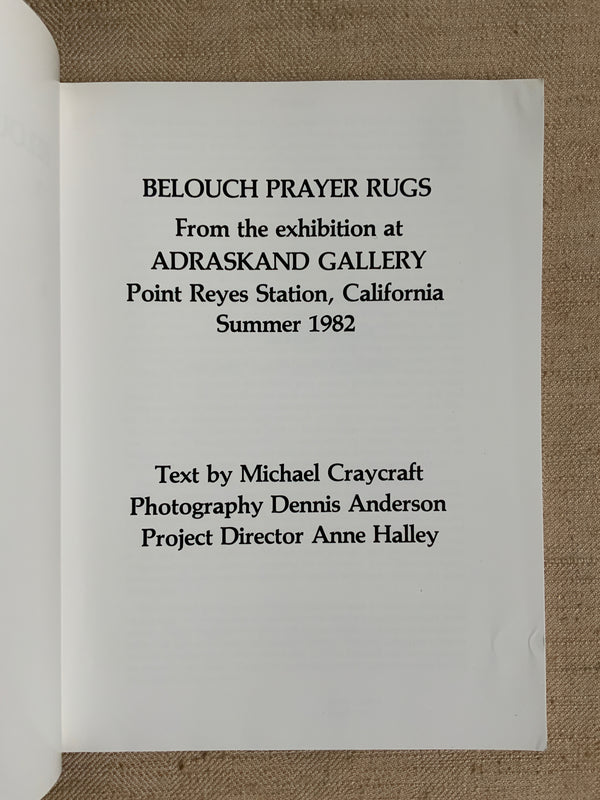 BELOUCH PRAYER RUGS
From the exhibition at
ADRASKAND GALLERY
Point Reyes Station, California
Summer 1982

Text by Michael Craycraft
Photography Dennis Anderson
Project Director Anne Halley